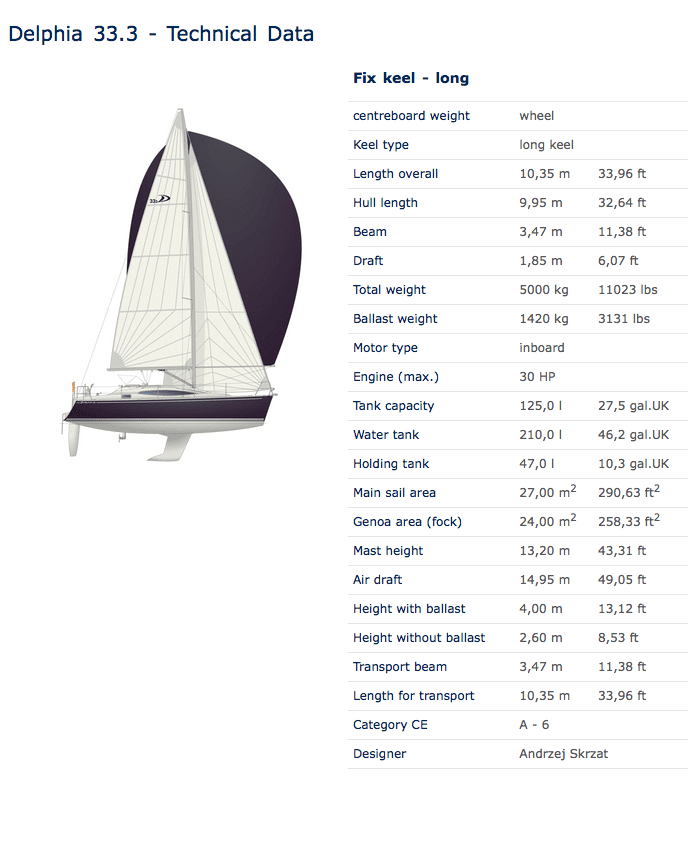 Delphia 33.3 - Technical Data

33.3

Fix keel - long

| | | |
|---|---|---|
| centreboard weight | wheel | |
| Keel type | long keel | |
| Length overall | 10,35 m | 33,96 ft |
| Hull length | 9,95 m | 32,64 ft |
| Beam | 3,47 m | 11,38 ft |
| Draft | 1,85 m | 6,07 ft |
| Total weight | 5000 kg | 11023 lbs |
| Ballast weight | 1420 kg | 3131 lbs |
| Motor type | inboard | |
| Engine (max.) | 30 HP | |
| Tank capacity | 125,0 l | 27,5 gal.UK |
| Water tank | 210,0 l | 46,2 gal.UK |
| Holding tank | 47,0 l | 10,3 gal.UK |
| Main sail area | 27,00 $m^2$ | 290,63 $ft^2$ |
| Genoa area (fock) | 24,00 $m^2$ | 258,33 $ft^2$ |
| Mast height | 13,20 m | 43,31 ft |
| Air draft | 14,95 m | 49,05 ft |
| Height with ballast | 4,00 m | 13,12 ft |
| Height without ballast | 2,60 m | 8,53 ft |
| Transport beam | 3,47 m | 11,38 ft |
| Length for transport | 10,35 m | 33,96 ft |
| Category CE | A - 6 | |
| Designer | Andrzej Skrzat | |